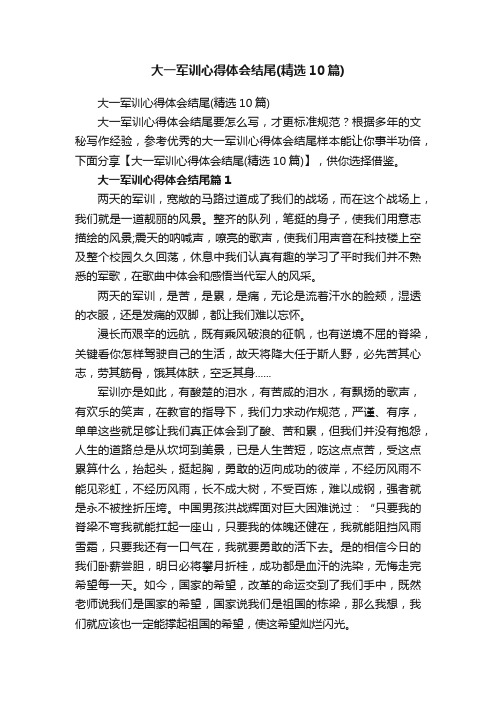 大一军训心得体会结尾(精选10篇)

大一军训心得体会结尾(精选10篇)

大一军训心得体会结尾要怎么写，才更标准规范？根据多年的文秘写作经验，参考优秀的大一军训心得体会结尾样本能让你事半功倍，下面分享【大一军训心得体会结尾(精选10篇)】，供你选择借鉴。

大一军训心得体会结尾篇1

两天的军训，宽敞的马路过道成了我们的战场，而在这个战场上，我们就是一道靓丽的风景。整齐的队列，笔挺的身子，使我们用意志描绘的风景;震天的呐喊声，嘹亮的歌声，使我们用声音在科技楼上空及整个校园久久回荡，休息中我们认真有趣的学习了平时我们并不熟悉的军歌，在歌曲中体会和感悟当代军人的风采。

两天的军训，是苦，是累，是痛，无论是流着汗水的脸颊，湿透的衣服，还是发痛的双脚，都让我们难以忘怀。

漫长而艰辛的远航，既有乘风破浪的征帆，也有逆境不屈的脊梁，关键看你怎样驾驶自己的生活，故天将降大任于斯人野，必先苦其心志，劳其筋骨，饿其体肤，空乏其身……

军训亦是如此，有酸楚的泪水，有苦咸的泪水，有飘扬的歌声，有欢乐的笑声，在教官的指导下，我们力求动作规范，严谨、有序，单单这些就足够让我们真正体会到了酸、苦和累，但我们并没有抱怨，人生的道路总是从坎坷到美景，已是人生苦短，吃这点点苦，受这点累算什么，抬起头，挺起胸，勇敢的迈向成功的彼岸，不经历风雨不能见彩虹，不经历风雨，长不成大树，不受百炼，难以成钢，强者就是永不被挫折压垮。中国男孩洪战辉面对巨大困难说过：“只要我的脊梁不弯我就能扛起一座山，只要我的体魄还健在，我就能阻挡风雨雪霜，只要我还有一口气在，我就要勇敢的活下去。是的相信今日的我们卧薪尝胆，明日必将攀月折桂，成功都是血汗的洗染，无悔走完希望每一天。如今，国家的希望，改革的命运交到了我们手中，既然老师说我们是国家的希望，国家说我们是祖国的栋梁，那么我想，我们就应该也一定能撑起祖国的希望，使这希望灿烂闪光。